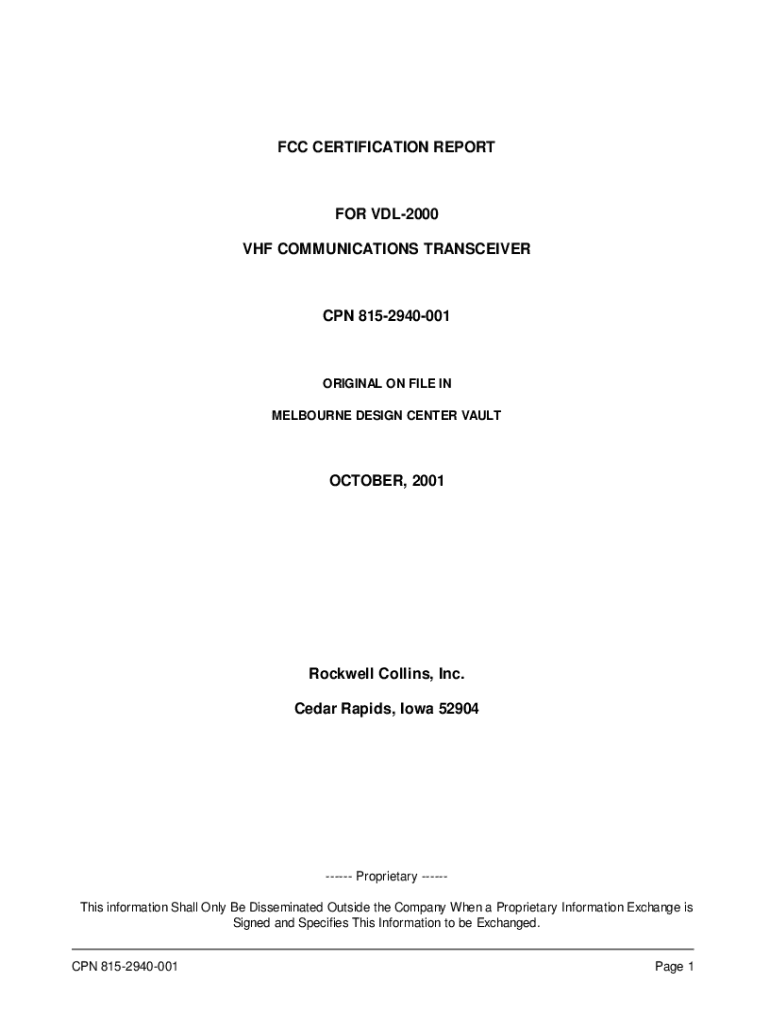 FCC CERTIFICATION REPORT

FOR VDL-2000

VHF COMMUNICATIONS TRANSCEIVER

CPN 815-2940-001

ORIGINAL ON FILE IN

MELBOURNE DESIGN CENTER VAULT

OCTOBER, 2001

Rockwell Collins, Inc.

Cedar Rapids, Iowa 52904

------ Proprietary ------

This information Shall Only Be Disseminated Outside the Company When a Proprietary Information Exchange is Signed and Specifies This Information to be Exchanged.

CPN 815-2940-001

Page 1